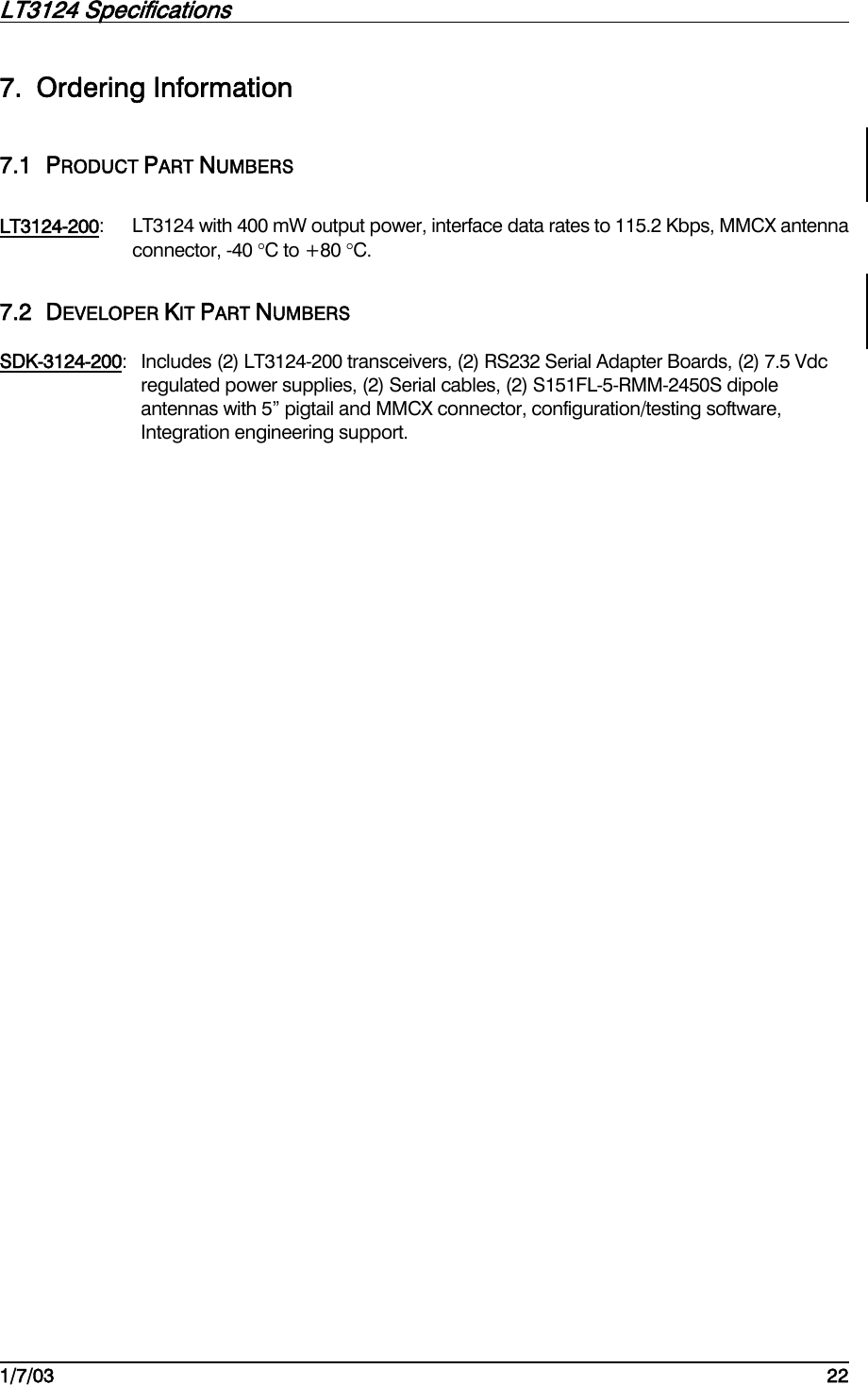 LT3124 Specifications

7. Ordering Information

7.1 PRODUCT PART NUMBERS

LT3124-200: LT3124 with 400 mW output power, interface data rates to 115.2 Kbps, MMCX antenna connector, -40 °C to +80 °C.

7.2 DEVELOPER KIT PART NUMBERS

SDK-3124-200: Includes (2) LT3124-200 transceivers, (2) RS232 Serial Adapter Boards, (2) 7.5 Vdc regulated power supplies, (2) Serial cables, (2) S151FL-5-RMM-2450S dipole antennas with 5” pigtail and MMCX connector, configuration/testing software, Integration engineering support.

1/7/03 22